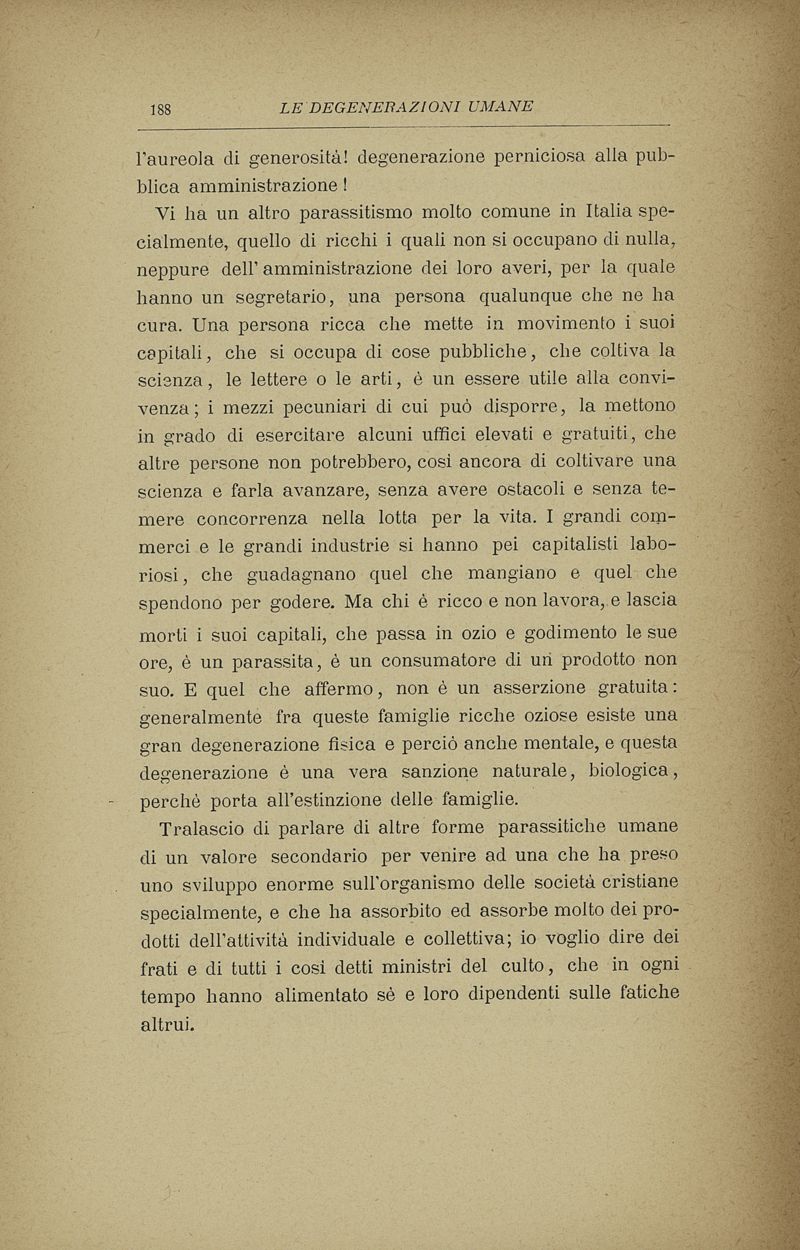 188 LE DEGENERAZIONI UMANE

l'aureola di generosità! degenerazione perniciosa alla pubblica amministrazione!

Vi ha un altro parassitismo molto comune in Italia specialmente, quello di ricchi i quali non si occupano di nulla, neppure dell'amministrazione dei loro averi, per la quale hanno un segretario, una persona qualunque che ne ha cura. Una persona ricca che mette in movimento i suoi capitali, che si occupa di cose pubbliche, che coltiva la scienza, le lettere o le arti, è un essere utile alla convivenza; i mezzi pecuniari di cui può disporre, la mettono in grado di esercitare alcuni uffici elevati e gratuiti, che altre persone non potrebbero, così ancora di coltivare una scienza e farla avanzare, senza avere ostacoli e senza temere concorrenza nella lotta per la vita. I grandi commerci e le grandi industrie si hanno pei capitalisti laboriosi, che guadagnano quel che mangiano e quel che spendono per godere. Ma chi è ricco e non lavora, e lascia morti i suoi capitali, che passa in ozio e godimento le sue ore, è un parassita, è un consumatore di un prodotto non suo. E quel che affermo, non è un asserzione gratuita: generalmente fra queste famiglie ricche oziose esiste una gran degenerazione fisica e perciò anche mentale, e questa degenerazione è una vera sanzione naturale, biologica, perchè porta all'estinzione delle famiglie.

Tralascio di parlare di altre forme parassitiche umane di un valore secondario per venire ad una che ha preso uno sviluppo enorme sull'organismo delle società cristiane specialmente, e che ha assorbito ed assorbe molto dei prodotti dell'attività individuale e collettiva; io voglio dire dei frati e di tutti i così detti ministri del culto, che in ogni tempo hanno alimentato sè e loro dipendenti sulle fatiche altrui.